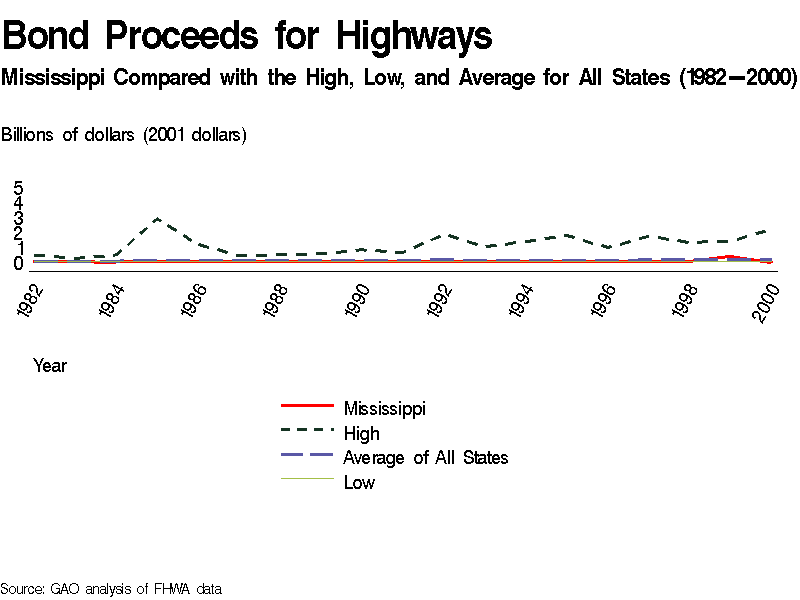 Bond Proceeds for Highways

Mississippi Compared with the High, Low, and Average for All States (1982—2000)

Billions of dollars (2001 dollars)

5
4
3
2
1
0

1982
1984
1986
1988
1990
1992
1994
1996
1998
2000

Year

Mississippi
High
Average of All States
Low

Source: GAO analysis of FHWA data